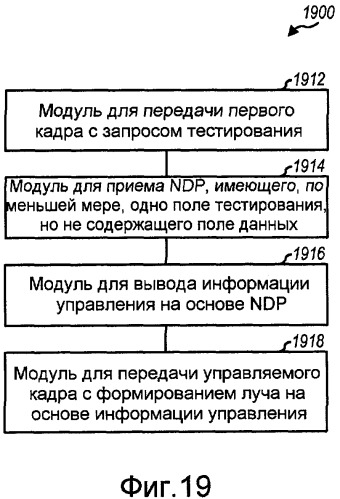 1900

1912

Модуль для передачи первого кадра с запросом тестирования

1914

Модуль для приема NDP, имеющего, по меньшей мере, одно поле тестирования, но не содержащего поле данных

1916

Модуль для вывода информации управления на основе NDP

1918

Модуль для передачи управляемого кадра с формированием луча на основе информации управления

Фиг.19